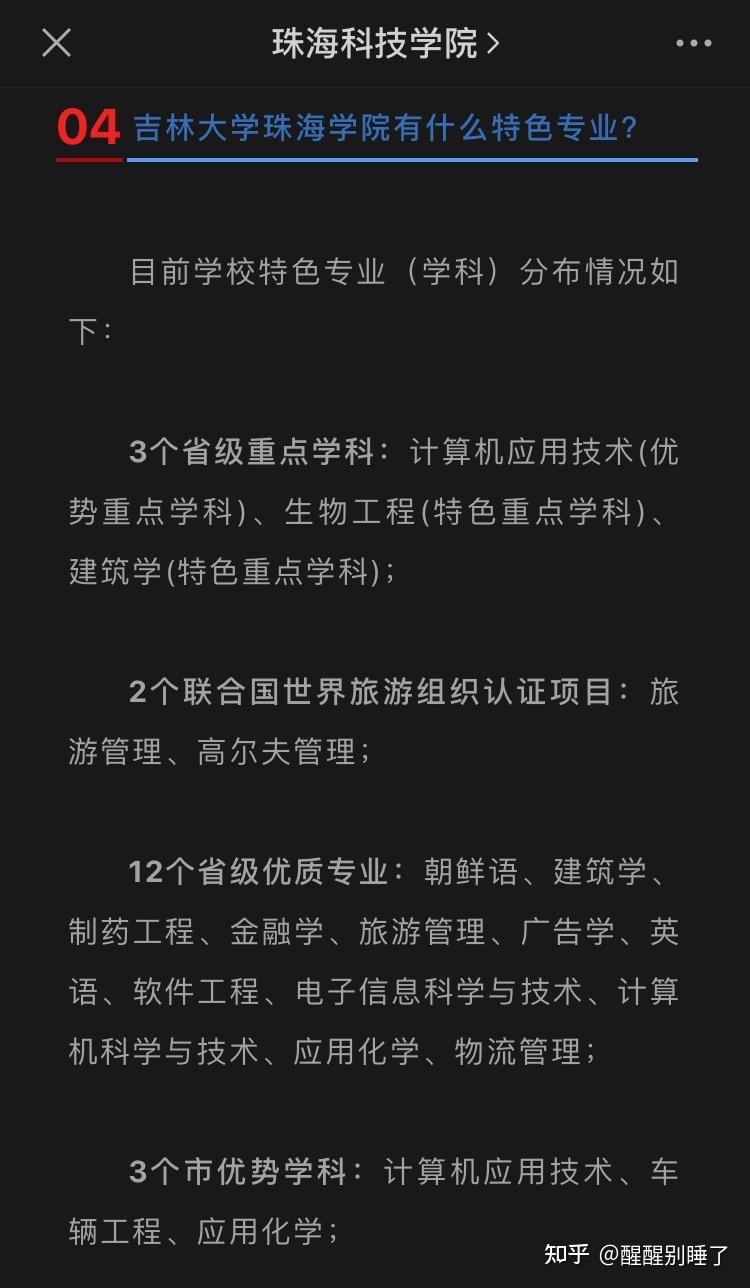 珠海科技学院 >

04 吉林大学珠海学院有什么特色专业？

目前学校特色专业（学科）分布情况如下：

3个省级重点学科：计算机应用技术(优势重点学科)、生物工程(特色重点学科)、建筑学(特色重点学科)；

2个联合国世界旅游组织认证项目：旅游管理、高尔夫管理；

12个省级优质专业：朝鲜语、建筑学、制药工程、金融学、旅游管理、广告学、英语、软件工程、电子信息科学与技术、计算机科学与技术、应用化学、物流管理；

3个市优势学科：计算机应用技术、车辆工程、应用化学；

知乎 @醒醒别睡了